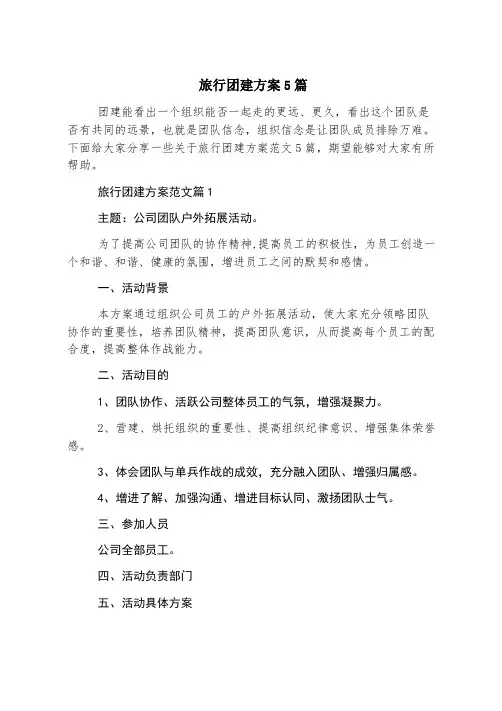 旅行团建方案5篇

团建能看出一个组织能否一起走的更远、更久，看出这个团队是否有共同的远景，也就是团队信念，组织信念是让团队成员排除万难。下面给大家分享一些关于旅行团建方案范文5篇，期望能够对大家有所帮助。

旅行团建方案范文篇1

主题：公司团队户外拓展活动。

为了提高公司团队的协作精神,提高员工的积极性，为员工创造一个和谐、和谐、健康的氛围，增进员工之间的默契和感情。

一、活动背景

本方案通过组织公司员工的户外拓展活动，使大家充分领略团队协作的重要性，培养团队精神，提高团队意识，从而提高每个员工的配合度，提高整体作战能力。

二、活动目的

1、团队协作、活跃公司整体员工的气氛，增强凝聚力。

2、营建、烘托组织的重要性、提高组织纪律意识、增强集体荣誉感。

3、体会团队与单兵作战的成效，充分融入团队、增强归属感。

4、增进了解、加强沟通、增进目标认同、激扬团队士气。

三、参加人员

公司全部员工。

四、活动负责部门

五、活动具体方案